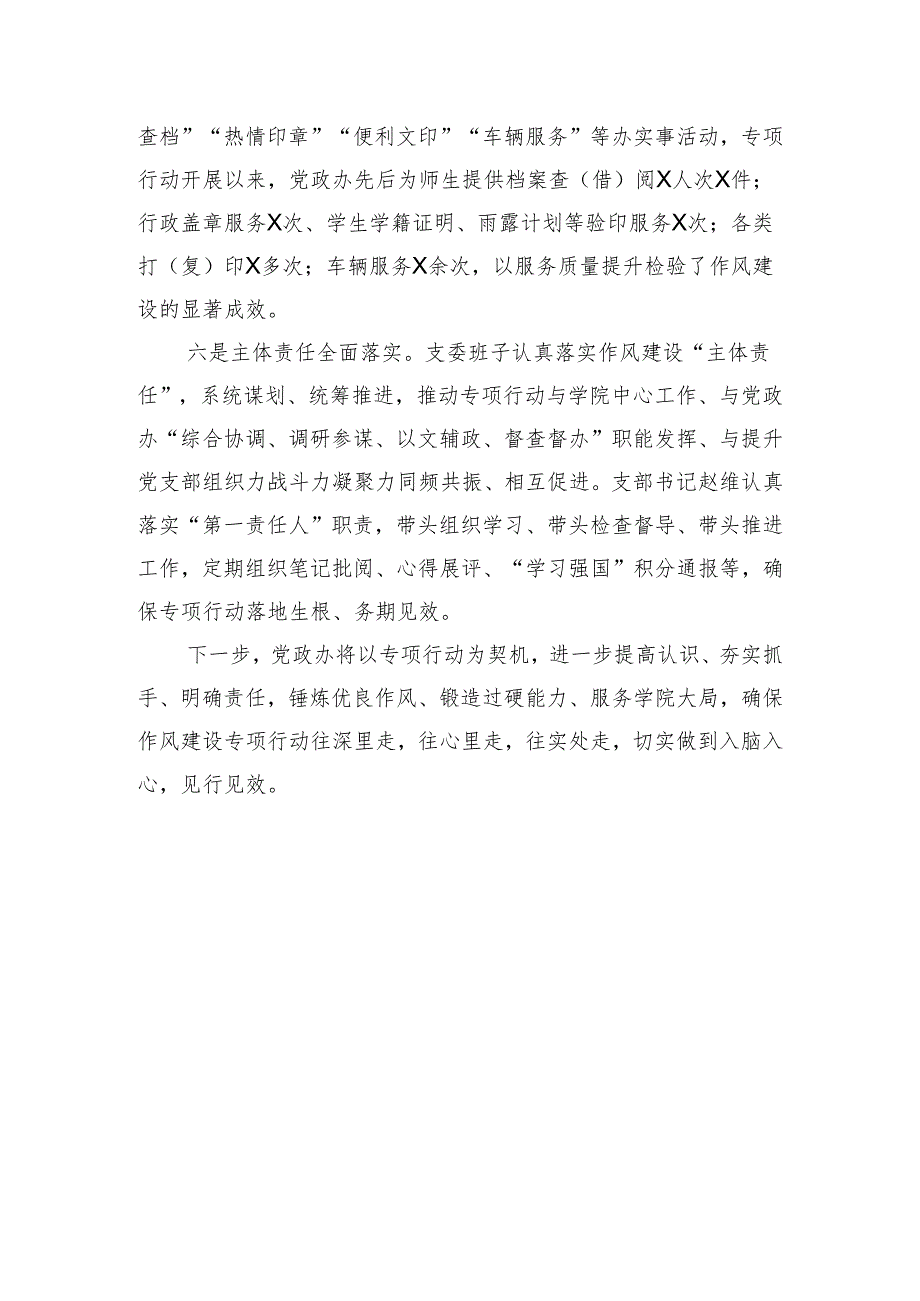 查档”“热情印章”“便利文印”“车辆服务”等办实事活动，专项行动开展以来，党政办先后为师生提供档案查（借）阅X人次X件；行政盖章服务X次、学生学籍证明、雨露计划等验印服务X次；各类打（复）印X多次；车辆服务X余次，以服务质量提升检验了作风建设的显著成效。

六是主体责任全面落实。支委班子认真落实作风建设“主体责任”，系统谋划、统筹推进，推动专项行动与学院中心工作、与党政办“综合协调、调研参谋、以文辅政、督查督办”职能发挥、与提升党支部组织力战斗力凝聚力同频共振、相互促进。支部书记赵维认真落实“第一责任人”职责，带头组织学习、带头检查督导、带头推进工作，定期组织笔记批阅、心得展评、“学习强国”积分通报等，确保专项行动落地生根、务期见效。

下一步，党政办将以专项行动为契机，进一步提高认识、夯实抓手、明确责任，锤炼优良作风、锻造过硬能力、服务学院大局，确保作风建设专项行动往深里走，往心里走，往实处走，切实做到入脑入心，见行见效。